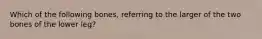 Which of the following bones, referring to the larger of the two bones of the lower leg?